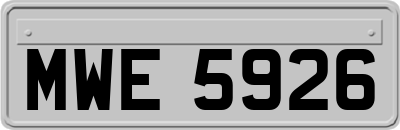 MWE 5926